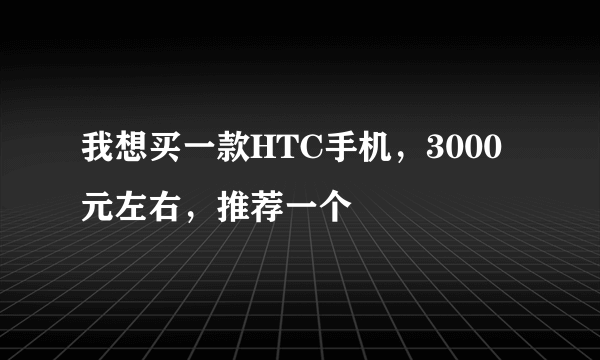 我想买一款HTC手机，3000元左右，推荐一个